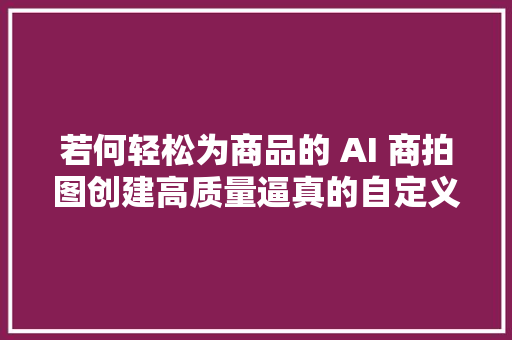 若何轻松为商品的 AI 商拍图创建高质量逼真的自定义